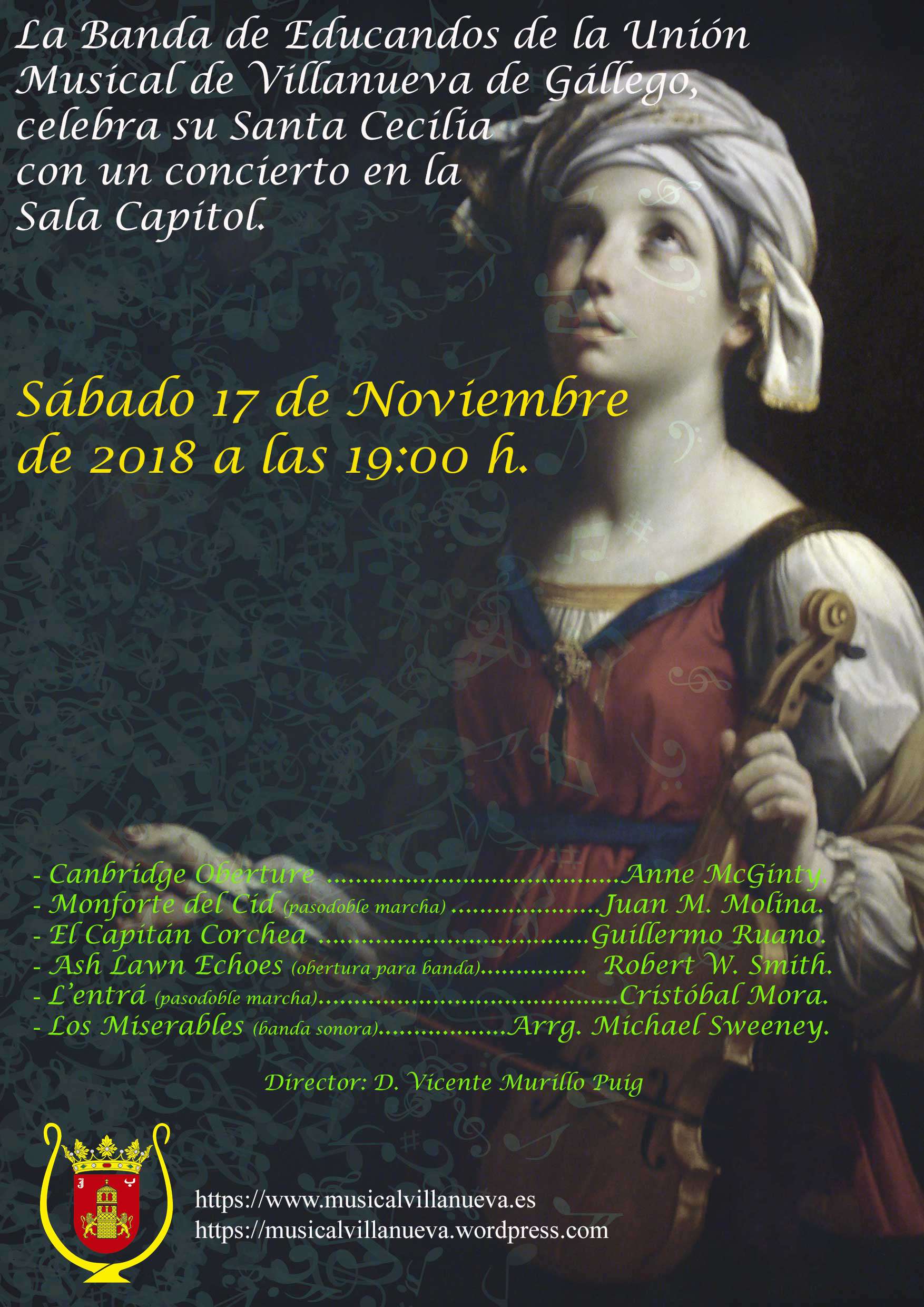 La Banda de Educandos de la Unión Musical de Villanueva de Gállego, celebra su Santa Cecilia con un concierto en la Sala Capitol.

Sábado 17 de Noviembre de 2018 a las 19:00 h.

- Canbridge Oberture Anne McGinty.
- Monforte del Cid (pasodoble marcha) Juan M. Molina.
- El Capitán Corchea Guillermo Ruano.
- Ash Lawn Echoes (obertura para banda) Robert W. Smith.
- L'entrá (pasodoble marcha) Cristóbal Mora.
- Los Miserables (banda sonora) Arrg. Michael Sweeney.

Director: D. Vicente Murillo Puig

https://www.musicalvillanueva.es
https://musicalvillanueva.wordpress.com